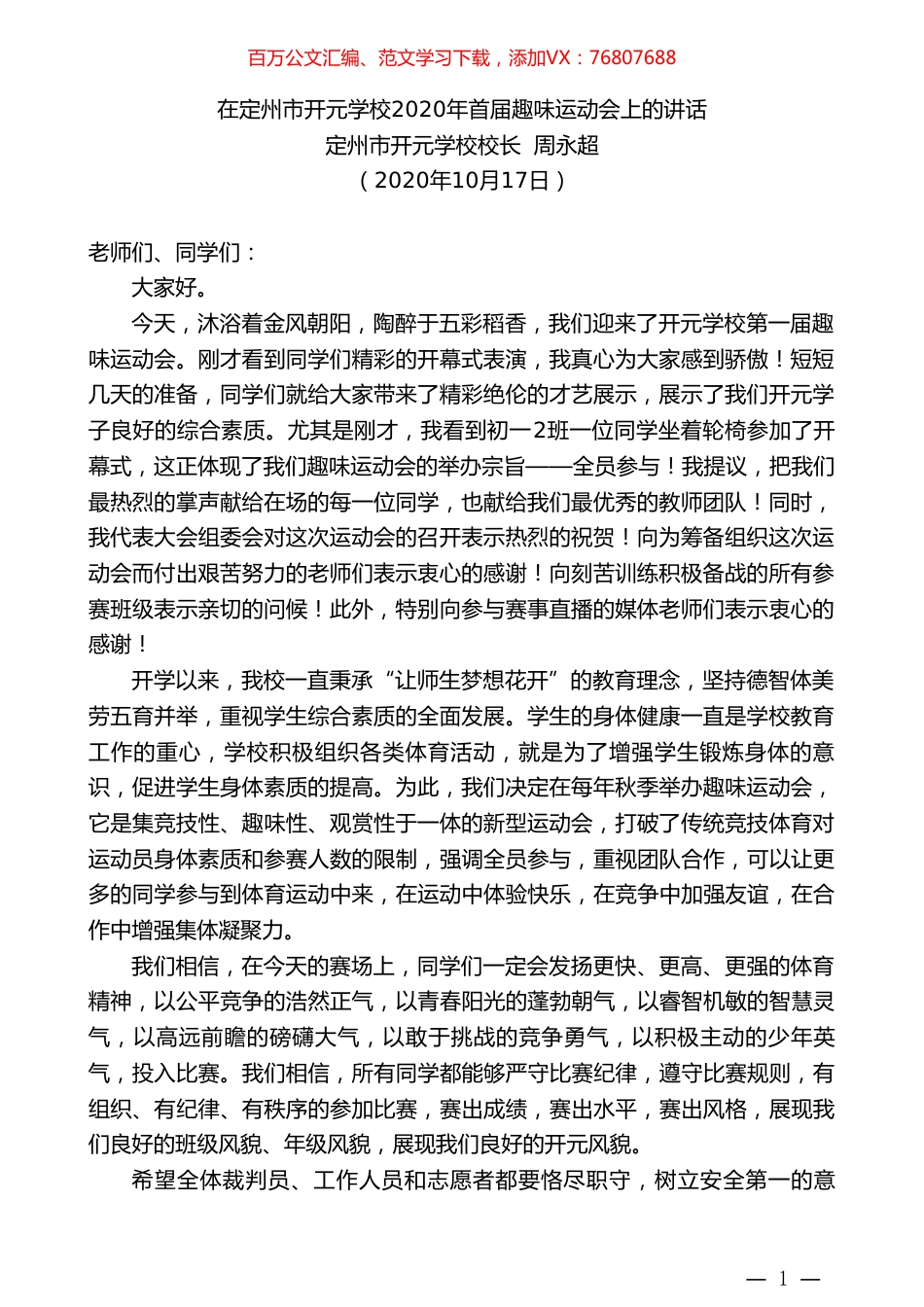 百万公文汇编、范文学习下载，添加VX：76807688

在定州市开元学校2020年首届趣味运动会上的讲话
定州市开元学校校长 周永超
（2020年10月17日）

老师们、同学们：

大家好。

今天，沐浴着金风朝阳，陶醉于五彩稻香，我们迎来了开元学校第一届趣味运动会。刚才看到同学们精彩的开幕式表演，我真心为大家感到骄傲！短短几天的准备，同学们就给大家带来了精彩绝伦的才艺展示，展示了我们开元学子良好的综合素质。尤其是刚才，我看到初一2班一位同学坐着轮椅参加了开幕式，这正体现了我们趣味运动会的举办宗旨——全员参与！我提议，把我们最热烈的掌声献给在场的每一位同学，也献给我们最优秀的教师团队！同时，我代表大会组委会对这次运动会的召开表示热烈的祝贺！向为筹备组织这次运动会而付出艰苦努力的老师们表示衷心的感谢！向刻苦训练积极备战的所有参赛班级表示亲切的问候！此外，特别向参与赛事直播的媒体老师们表示衷心的感谢！

开学以来，我校一直秉承“让师生梦想花开”的教育理念，坚持德智体美劳五育并举，重视学生综合素质的全面发展。学生的身体健康一直是学校教育工作的重心，学校积极组织各类体育活动，就是为了增强学生锻炼身体的意识，促进学生身体素质的提高。为此，我们决定在每年秋季举办趣味运动会，它是集竞技性、趣味性、观赏性于一体的新型运动会，打破了传统竞技体育对运动员身体素质和参赛人数的限制，强调全员参与，重视团队合作，可以让更多的同学参与到体育运动中来，在运动中体验快乐，在竞争中加强友谊，在合作中增强集体凝聚力。

我们相信，在今天的赛场上，同学们一定会发扬更快、更高、更强的体育精神，以公平竞争的浩然正气，以青春阳光的蓬勃朝气，以睿智机敏的智慧灵气，以高远前瞻的磅礴大气，以敢于挑战的竞争勇气，以积极主动的少年英气，投入比赛。我们相信，所有同学都能够严守比赛纪律，遵守比赛规则，有组织、有纪律、有秩序的参加比赛，赛出成绩，赛出水平，赛出风格，展现我们良好的班级风貌、年级风貌，展现我们良好的开元风貌。

希望全体裁判员、工作人员和志愿者都要恪尽职守，树立安全第一的意

— 1 —